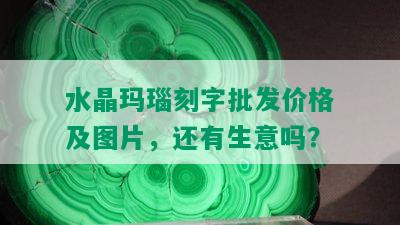 水晶玛瑙刻字批发价格及图片，还有生意吗?